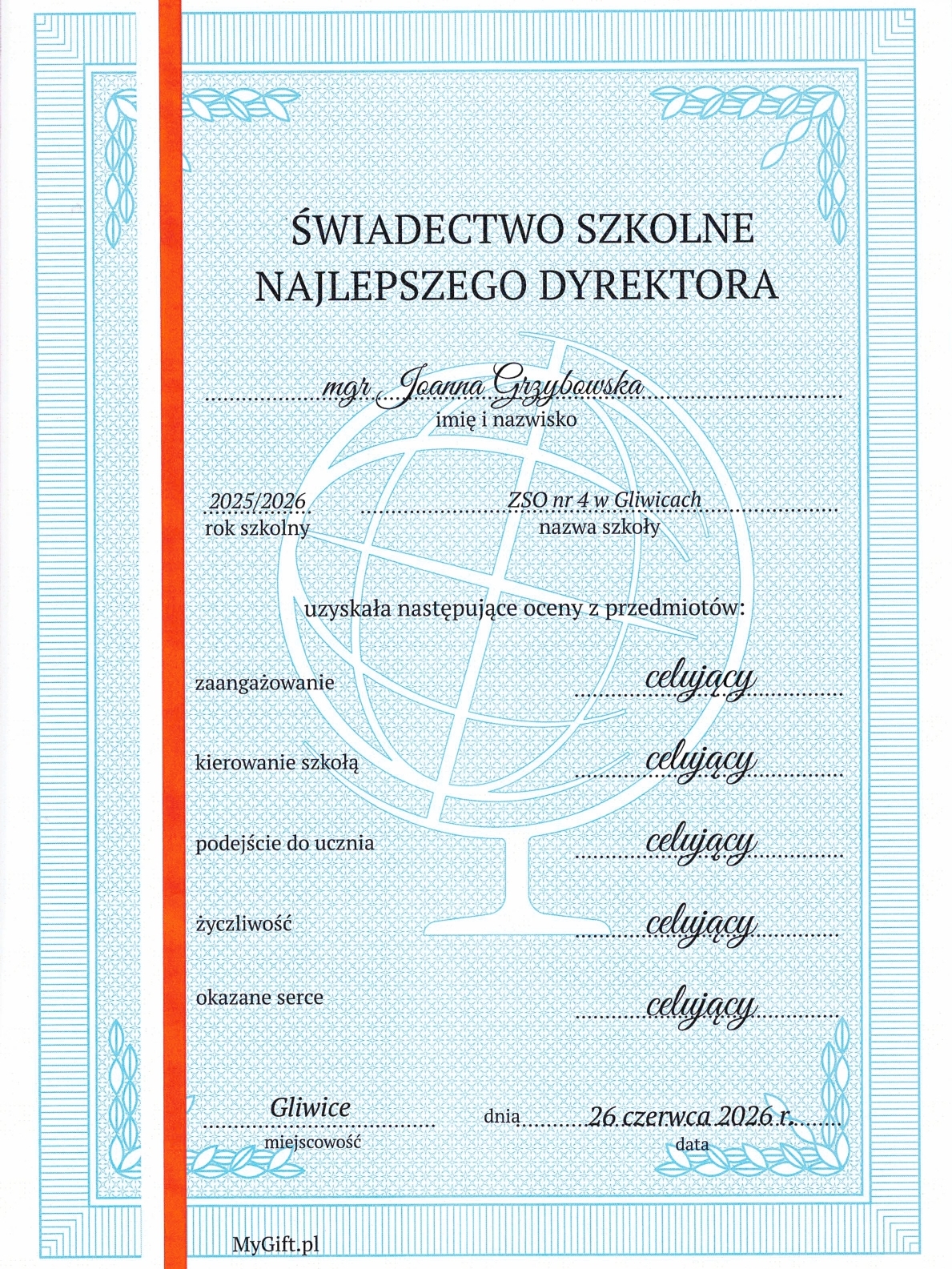 ŚWIADECTWO SZKOLNE
NAJLEPSZEGO DYREKTORA

mgr Joanna Grzybowska
imię i nazwisko

2025/2026
rok szkolny

ZSO nr 4 w Gliwicach
nazwa szkoły

uzyskała następujące oceny z przedmiotów:

zaangażowanie celujący

kierowanie szkołą celujący

podejście do ucznia celujący

życzliwość celujący

okazane serce celujący

Gliwice
miejscowość

dnia 26 czerwca 2026 r.
data

MyGift.pl